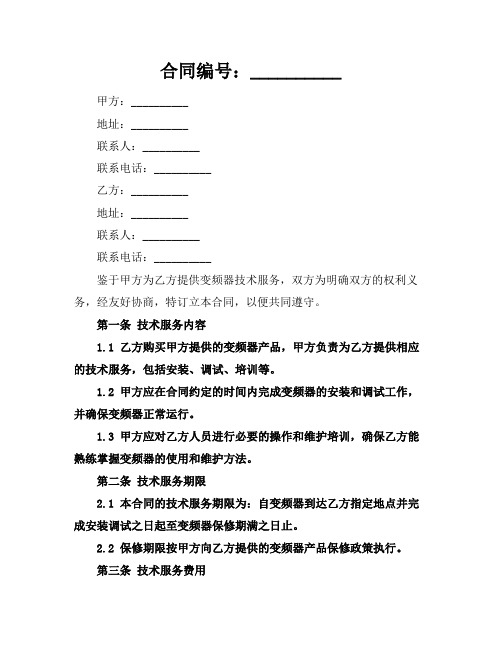 合同编号：__________

甲方：__________

地址：__________

联系人：__________

联系电话：__________

乙方：__________

地址：__________

联系人：__________

联系电话：__________

鉴于甲方为乙方提供变频器技术服务，双方为明确双方的权利义务，经友好协商，特订立本合同，以便共同遵守。

第一条 技术服务内容

1.1 乙方购买甲方提供的变频器产品，甲方负责为乙方提供相应的技术服务，包括安装、调试、培训等。

1.2 甲方应在合同约定的时间内完成变频器的安装和调试工作，并确保变频器正常运行。

1.3 甲方应对乙方人员进行必要的操作和维护培训，确保乙方能熟练掌握变频器的使用和维护方法。

第二条 技术服务期限

2.1 本合同的技术服务期限为：自变频器到达乙方指定地点并完成安装调试之日起至变频器保修期满之日止。

2.2 保修期限按甲方向乙方提供的变频器产品保修政策执行。

第三条 技术服务费用